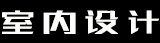 室内设计